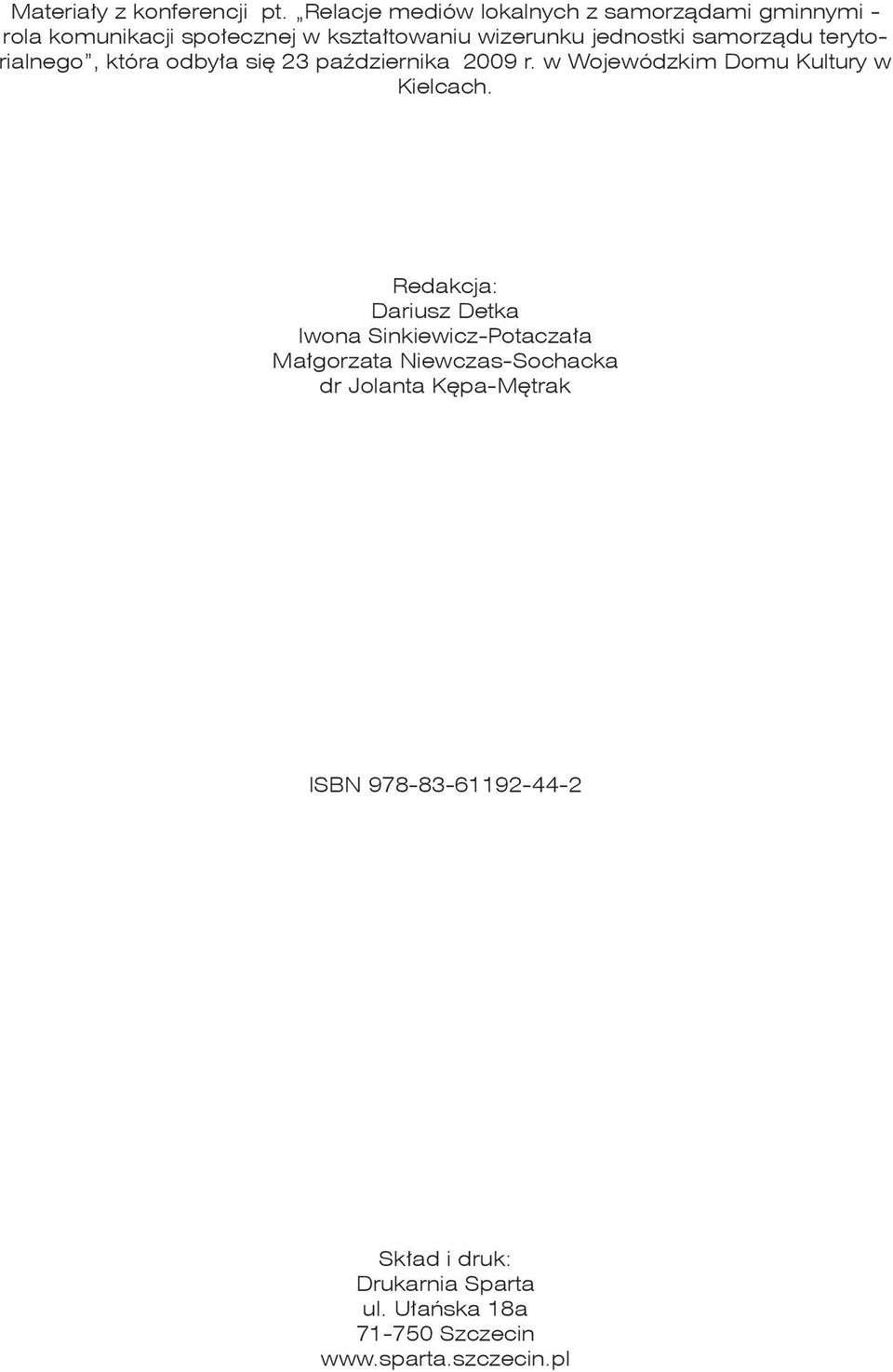 Materiały z konferencji pt. „Relacje mediów lokalnych z samorządami gminnymi - rola komunikacji społecznej w kształtowaniu wizerunku jednostki samorządu terytorialnego”, która odbyła się 23 października 2009 r. w Wojewódzkim Domu Kultury w Kielcach.

Redakcja:
Dariusz Detka
Iwona Sinkiewicz-Potaczała
Małgorzata Niewczas-Sochacka
dr Jolanta Kępa-Mętrak

ISBN 978-83-61192-44-2

Skład i druk:
Drukarnia Sparta
ul. Ułańska 18a
71-750 Szczecin
www.sparta.szczecin.pl